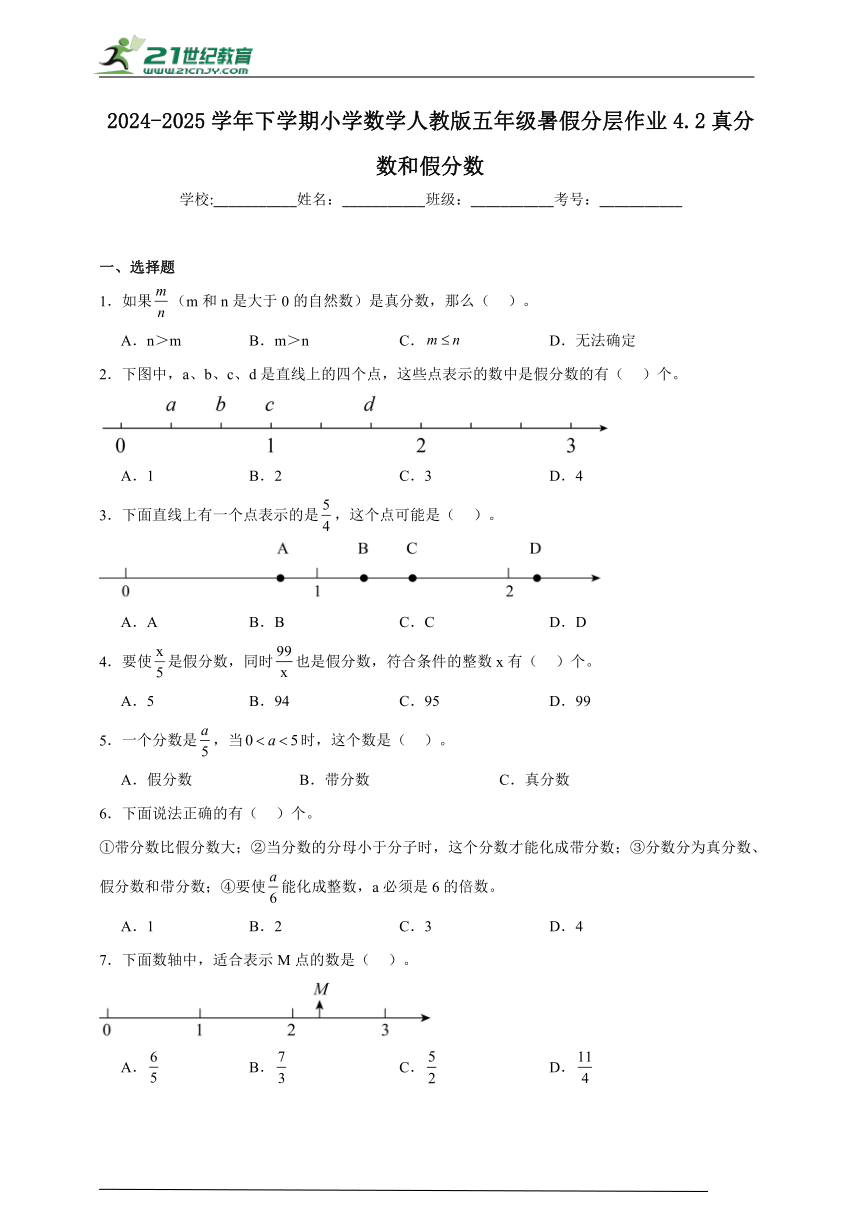 21世纪教育
www.21cnjy.com

2024-2025学年下学期小学数学人教版五年级暑假分层作业4.2真分数和假分数

学校:___________姓名：___________班级：___________考号：___________

一、选择题

1．如果$\frac{m}{n}$（m和n是大于0的自然数）是真分数，那么（　）。

A．n＞m　　B．m＞n　　C．$m \leq n$　　D．无法确定

2．下图中，a、b、c、d是直线上的四个点，这些点表示的数中是假分数的有（　）个。

a　b　c　d
0　1　2　3

A．1　　B．2　　C．3　　D．4

3．下面直线上有一个点表示的是$\frac{5}{4}$，这个点可能是（　）。

A　B　C　D
0　1　2

A．A　　B．B　　C．C　　D．D

4．要使$\frac{x}{5}$是假分数，同时$\frac{99}{x}$也是假分数，符合条件的整数x有（　）个。

A．5　　B．94　　C．95　　D．99

5．一个分数是$\frac{a}{5}$，当$0<a<5$时，这个数是（　）。

A．假分数　　B．带分数　　C．真分数

6．下面说法正确的有（　）个。

①带分数比假分数大；②当分数的分母小于分子时，这个分数才能化成带分数；③分数分为真分数、假分数和带分数；④要使$\frac{a}{6}$能化成整数，a必须是6的倍数。

A．1　　B．2　　C．3　　D．4

7．下面数轴中，适合表示M点的数是（　）。

M
0　1　2　3

A．$\frac{6}{5}$　　B．$\frac{7}{3}$　　C．$\frac{5}{2}$　　D．$\frac{11}{4}$